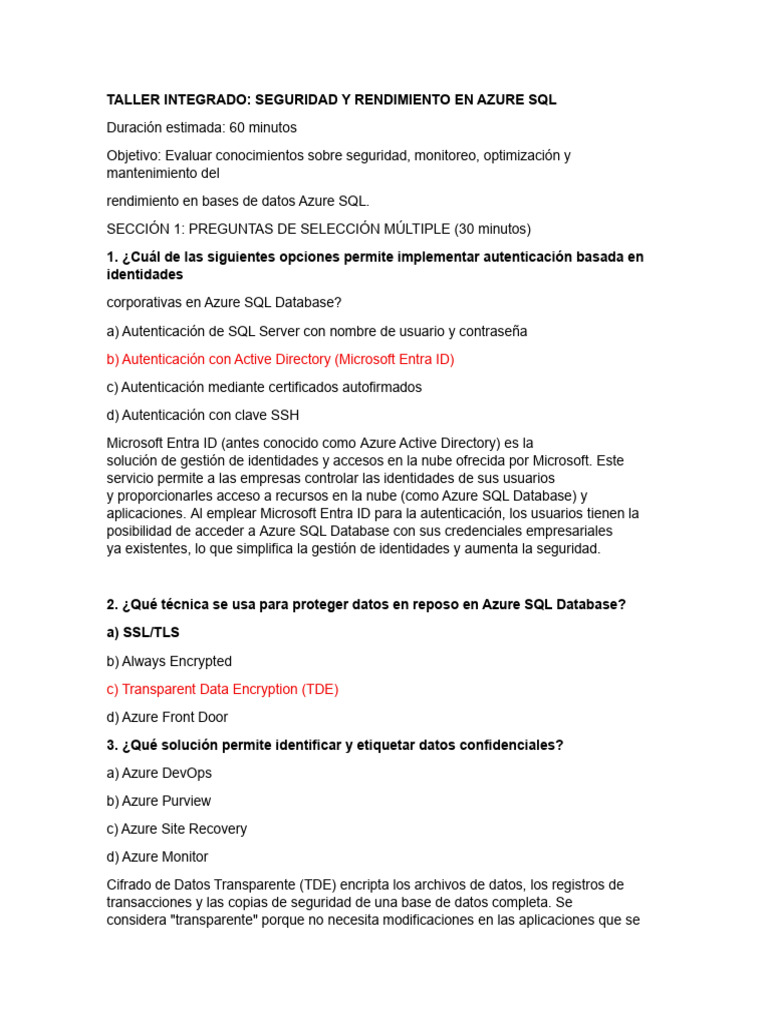 TALLER INTEGRADO: SEGURIDAD Y RENDIMIENTO EN AZURE SQL

Duración estimada: 60 minutos

Objetivo: Evaluar conocimientos sobre seguridad, monitoreo, optimización y mantenimiento del

rendimiento en bases de datos Azure SQL.

SECCIÓN 1: PREGUNTAS DE SELECCIÓN MÚLTIPLE (30 minutos)

1. ¿Cuál de las siguientes opciones permite implementar autenticación basada en identidades

corporativas en Azure SQL Database?

a) Autenticación de SQL Server con nombre de usuario y contraseña

b) Autenticación con Active Directory (Microsoft Entra ID)

c) Autenticación mediante certificados autofirmados

d) Autenticación con clave SSH

Microsoft Entra ID (antes conocido como Azure Active Directory) es la solución de gestión de identidades y accesos en la nube ofrecida por Microsoft. Este servicio permite a las empresas controlar las identidades de sus usuarios y proporcionarles acceso a recursos en la nube (como Azure SQL Database) y aplicaciones. Al emplear Microsoft Entra ID para la autenticación, los usuarios tienen la posibilidad de acceder a Azure SQL Database con sus credenciales empresariales ya existentes, lo que simplifica la gestión de identidades y aumenta la seguridad.

2. ¿Qué técnica se usa para proteger datos en reposo en Azure SQL Database?

a) SSL/TLS

b) Always Encrypted

c) Transparent Data Encryption (TDE)

d) Azure Front Door

3. ¿Qué solución permite identificar y etiquetar datos confidenciales?

a) Azure DevOps

b) Azure Purview

c) Azure Site Recovery

d) Azure Monitor

Cifrado de Datos Transparente (TDE) encripta los archivos de datos, los registros de transacciones y las copias de seguridad de una base de datos completa. Se considera "transparente" porque no necesita modificaciones en las aplicaciones que se